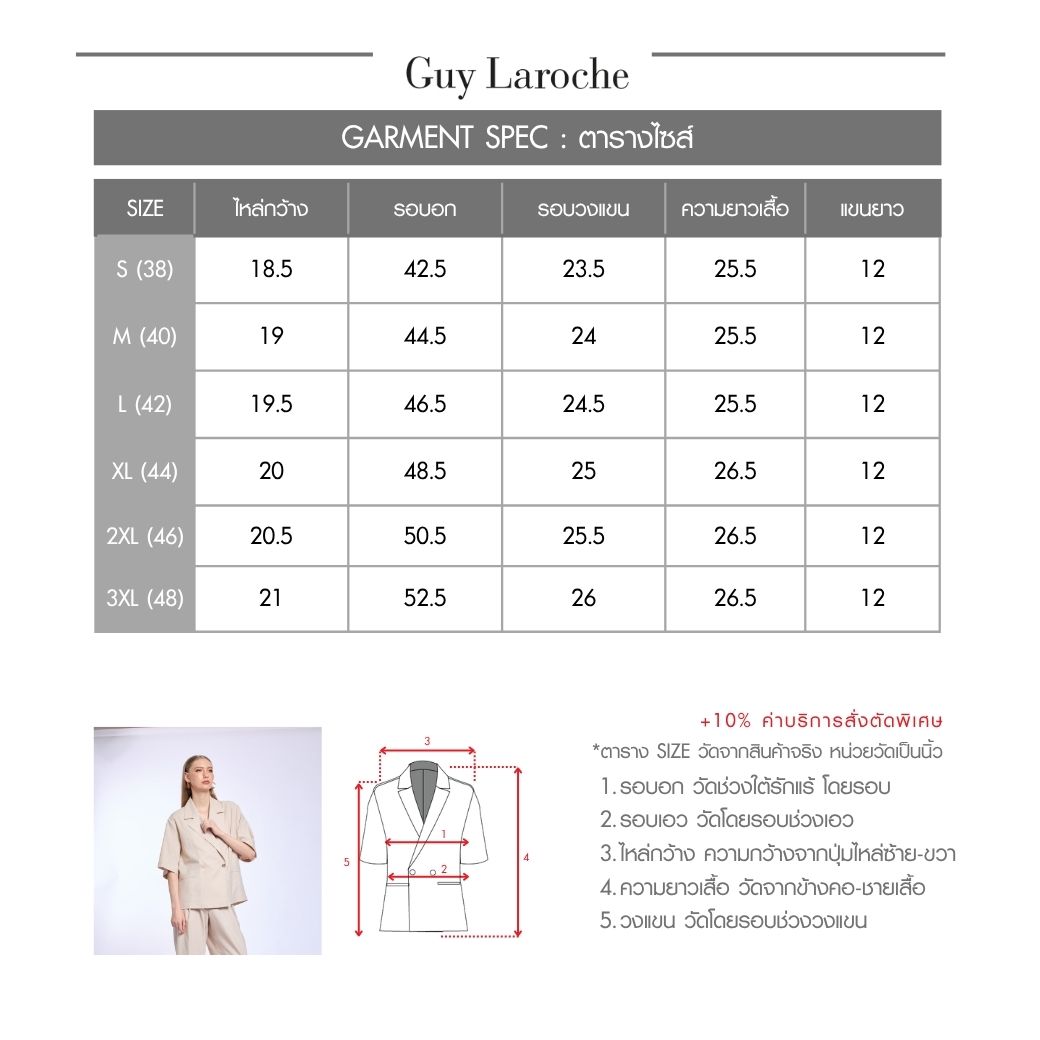 Guy Laroche

GARMENT SPEC : ตารางไซส์

| SIZE | ไหล่กว้าง | รอบอก | รอบวงแขน | ความยาวเสื้อ | แขนยาว |
|---|---|---|---|---|---|
| S (38) | 18.5 | 42.5 | 23.5 | 25.5 | 12 |
| M (40) | 19 | 44.5 | 24 | 25.5 | 12 |
| L (42) | 19.5 | 46.5 | 24.5 | 25.5 | 12 |
| XL (44) | 20 | 48.5 | 25 | 26.5 | 12 |
| 2XL (46) | 20.5 | 50.5 | 25.5 | 26.5 | 12 |
| 3XL (48) | 21 | 52.5 | 26 | 26.5 | 12 |

3
1
2
5
4

+10% ค่าบริการสั่งตัดพิเศษ
*ตาราง SIZE วัดจากสินค้าจริง หน่วยวัดเป็นนิ้ว
1. รอบอก วัดช่วงใต้รักแร้ โดยรอบ
2. รอบเอว วัดโดยรอบช่วงเอว
3. ไหล่กว้าง ความกว้างจากปุ่มไหล่ซ้าย-ขวา
4. ความยาวเสื้อ วัดจากข้างคอ-ชายเสื้อ
5. วงแขน วัดโดยรอบช่วงวงแขน